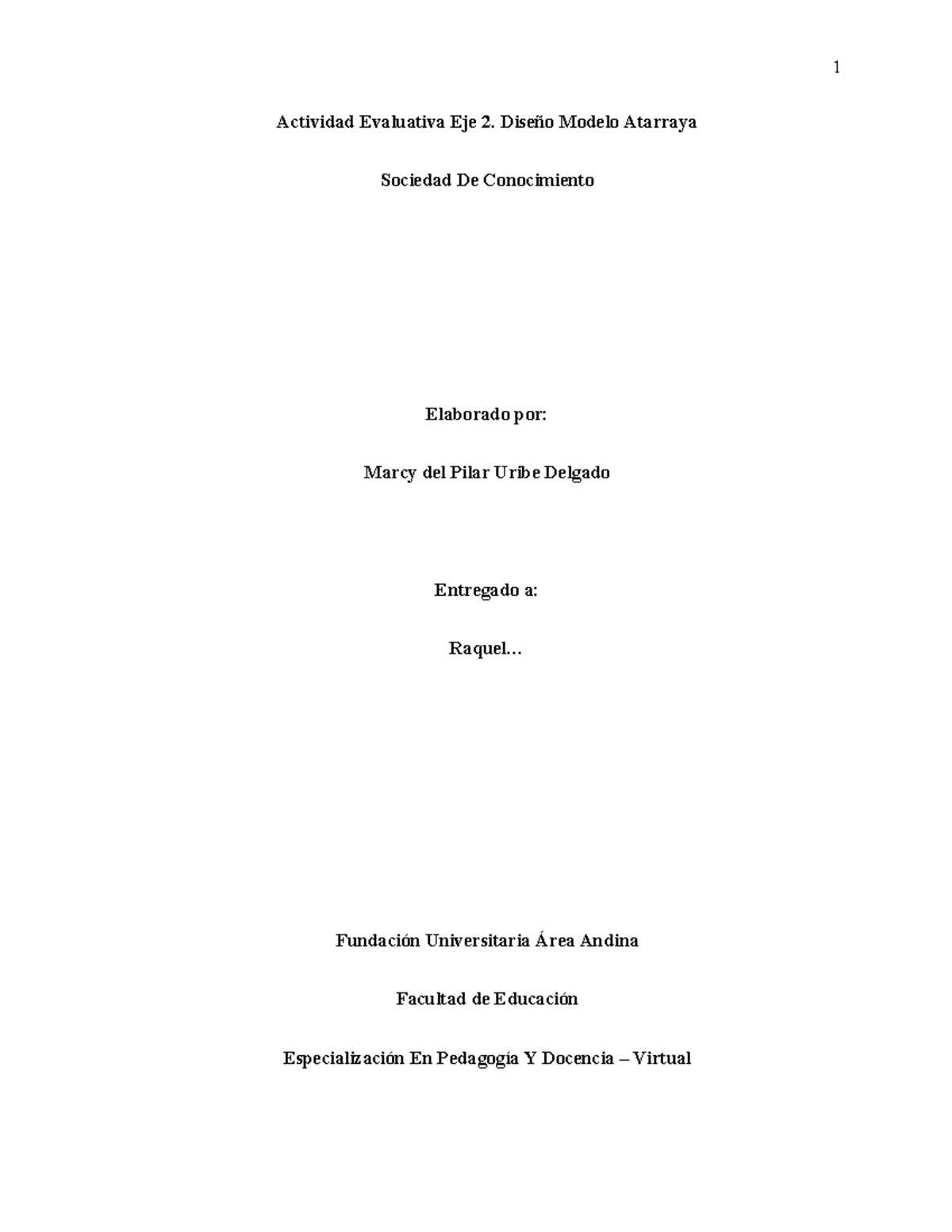 1

Actividad Evaluativa Eje 2. Diseño Modelo Atarraya

Sociedad De Conocimiento

Elaborado por:

Marcy del Pilar Uribe Delgado

Entregado a:

Raquel…

Fundación Universitaria Área Andina

Facultad de Educación

Especialización En Pedagogía Y Docencia – Virtual